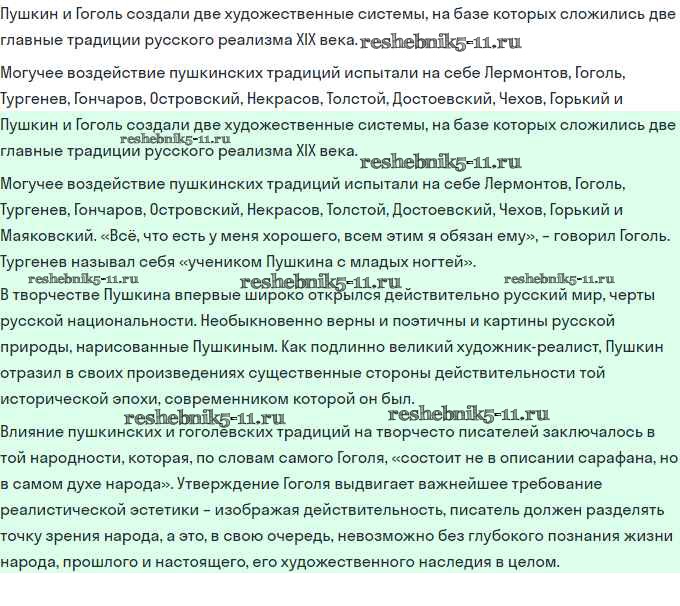 Пушкин и Гоголь создали две художественные системы, на базе которых сложились две главные традиции русского реализма XIX века. reshebnik5-11.ru

Могучее воздействие пушкинских традиций испытали на себе Лермонтов, Гоголь, Тургенев, Гончаров, Островский, Некрасов, Толстой, Достоевский, Чехов, Горький и

Пушкин и Гоголь создали две художественные системы, на базе которых сложились две главные традиции русского реализма XIX века. reshebnik5-11.ru reshebnik5-11.ru

Могучее воздействие пушкинских традиций испытали на себе Лермонтов, Гоголь, Тургенев, Гончаров, Островский, Некрасов, Толстой, Достоевский, Чехов, Горький и Маяковский. «Всё, что есть у меня хорошего, всем этим я обязан ему», – говорил Гоголь. Тургенев называл себя «учеником Пушкина с младых ногтей».

reshebnik5-11.ru reshebnik5-11.ru reshebnik5-11.ru

В творчестве Пушкина впервые широко открылся действительно русский мир, черты русской национальности. Необыкновенно верны и поэтичны и картины русской природы, нарисованные Пушкиным. Как подлинно великий художник-реалист, Пушкин отразил в своих произведениях существенные стороны действительности той исторической эпохи, современником которой он был.

reshebnik5-11.ru reshebnik5-11.ru

Влияние пушкинских и гоголевских традиций на творчесто писателей заключалось в той народности, которая, по словам самого Гоголя, «состоит не в описании сарафана, но в самом духе народа». Утверждение Гоголя выдвигает важнейшее требование реалистической эстетики – изображая действительность, писатель должен разделять точку зрения народа, а это, в свою очередь, невозможно без глубокого познания жизни народа, прошлого и настоящего, его художественного наследия в целом.